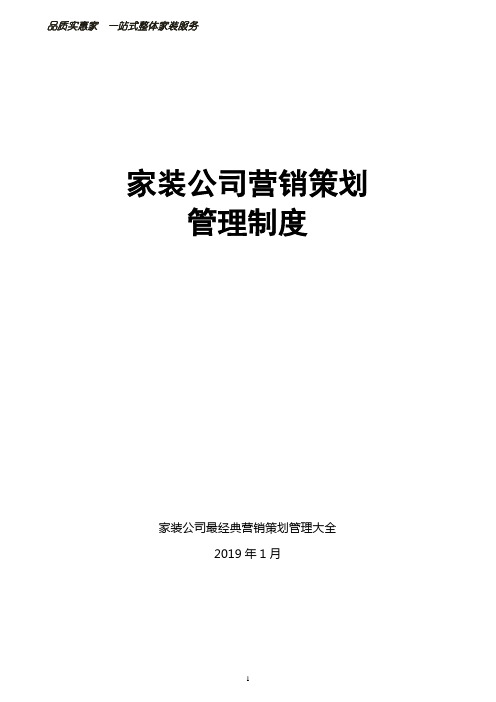 品质实惠家　一站式整体家装服务

家装公司营销策划
管理制度

家装公司最经典营销策划管理大全

2019 年 1 月

1